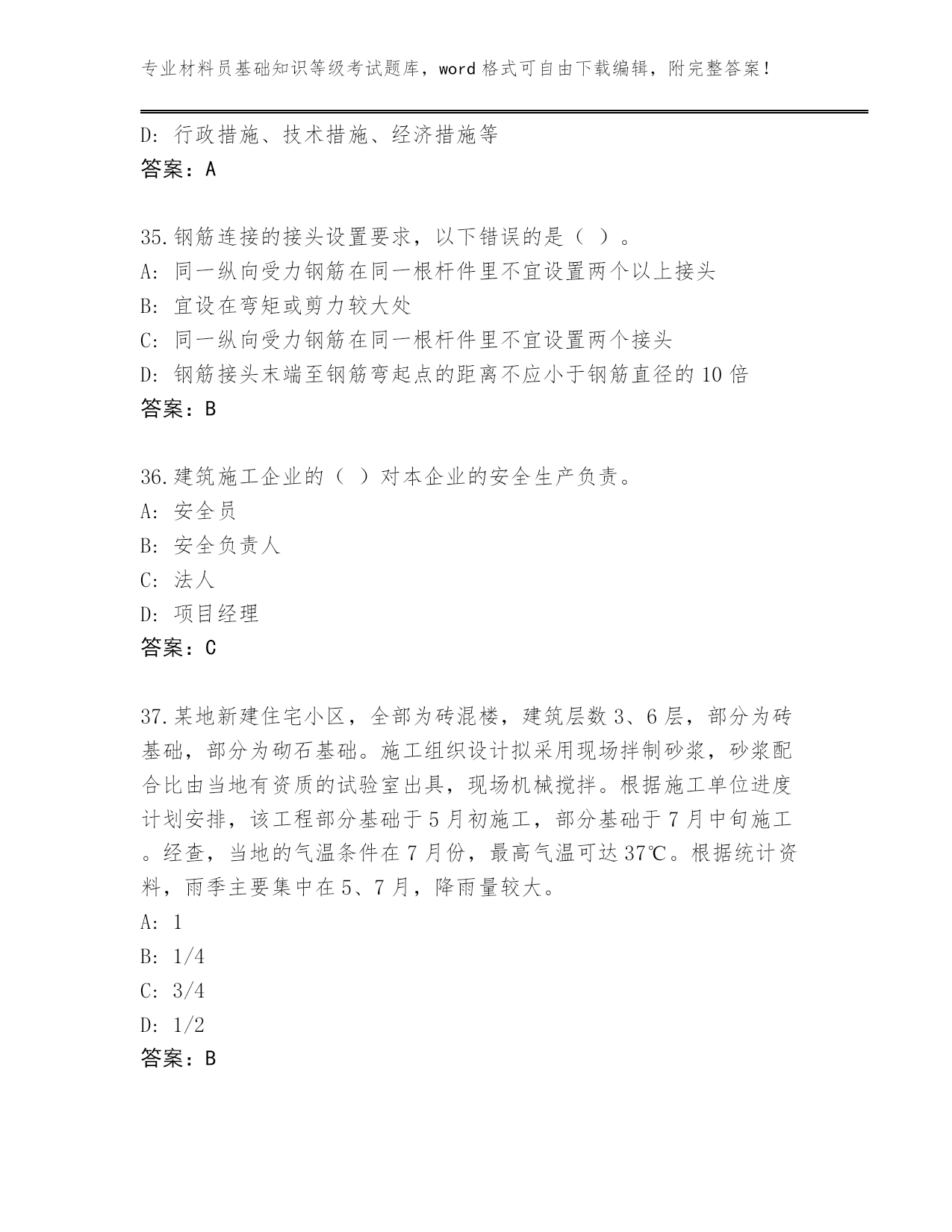 专业材料员基础知识等级考试题库，word 格式可自由下载编辑，附完整答案！

D: 行政措施、技术措施、经济措施等
答案：A

35.钢筋连接的接头设置要求，以下错误的是（ ）。
A: 同一纵向受力钢筋在同一根杆件里不宜设置两个以上接头
B: 宜设在弯矩或剪力较大处
C: 同一纵向受力钢筋在同一根杆件里不宜设置两个接头
D: 钢筋接头末端至钢筋弯起点的距离不应小于钢筋直径的 10 倍
答案：B

36.建筑施工企业的（ ）对本企业的安全生产负责。
A: 安全员
B: 安全负责人
C: 法人
D: 项目经理
答案：C

37.某地新建住宅小区，全部为砖混楼，建筑层数 3、6 层，部分为砖基础，部分为砌石基础。施工组织设计拟采用现场拌制砂浆，砂浆配合比由当地有资质的试验室出具，现场机械搅拌。根据施工单位进度计划安排，该工程部分基础于 5 月初施工，部分基础于 7 月中旬施工。经查，当地的气温条件在 7 月份，最高气温可达 37℃。根据统计资料，雨季主要集中在 5、7 月，降雨量较大。
A: 1
B: 1/4
C: 3/4
D: 1/2
答案：B